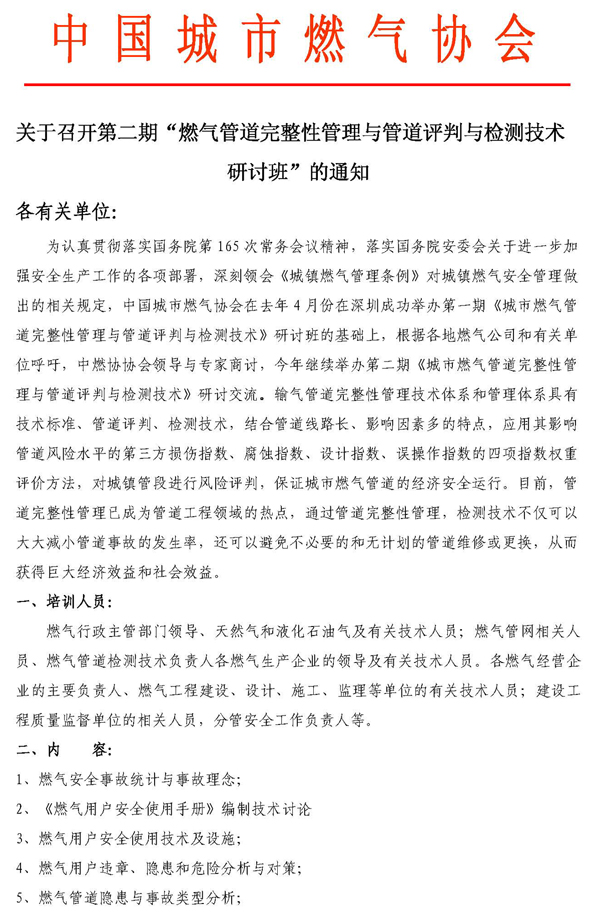 中国城市燃气协会

关于召开第二期“燃气管道完整性管理与管道评判与检测技术研讨班”的通知

各有关单位:

为认真贯彻落实国务院第165次常务会议精神，落实国务院安委会关于进一步加强安全生产工作的各项部署，深刻领会《城镇燃气管理条例》对城镇燃气安全管理做出的相关规定，中国城市燃气协会在去年4月份在深圳成功举办第一期《城市燃气管道完整性管理与管道评判与检测技术》研讨班的基础上，根据各地燃气公司和有关单位呼吁，中燃协协会领导与专家商讨，今年继续举办第二期《城市燃气管道完整性管理与管道评判与检测技术》研讨交流。输气管道完整性管理技术体系和管理体系具有技术标准、管道评判、检测技术，结合管道线路长、影响因素多的特点，应用其影响管道风险水平的第三方损伤指数、腐蚀指数、设计指数、误操作指数的四项指数权重评价方法，对城镇管段进行风险评判，保证城市燃气管道的经济安全运行。目前，管道完整性管理已成为管道工程领域的热点，通过管道完整性管理，检测技术不仅可以大大减小管道事故的发生率，还可以避免不必要的和无计划的管道维修或更换，从而获得巨大经济效益和社会效益。

一、培训人员:

燃气行政主管部门领导、天然气和液化石油气及有关技术人员；燃气管网相关人员、燃气管道检测技术负责人各燃气生产企业的领导及有关技术人员。各燃气经营企业的主要负责人、燃气工程建设、设计、施工、监理等单位的有关技术人员；建设工程质量监督单位的相关人员，分管安全工作负责人等。

二、内　容:

1、燃气安全事故统计与事故理念;

2、《燃气用户安全使用手册》编制技术讨论

3、燃气用户安全使用技术及设施;

4、燃气用户违章、隐患和危险分析与对策;

5、燃气管道隐患与事故类型分析;